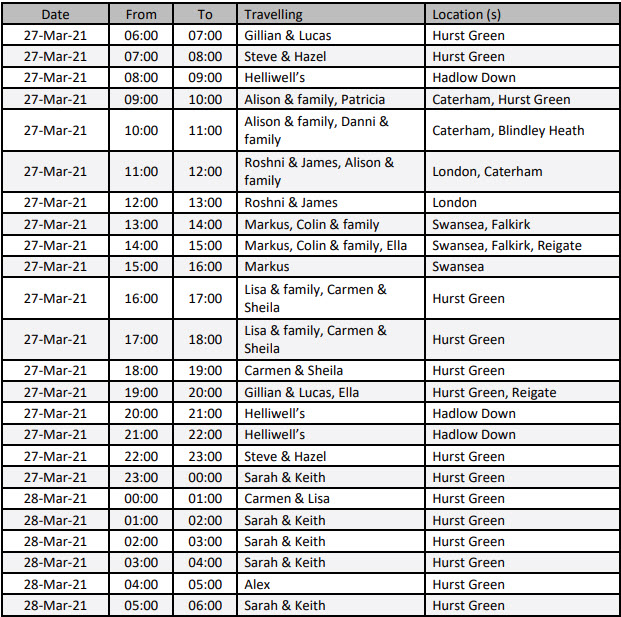 | Date | From | To | Travelling | Location (s) |
|---|---|---|---|---|
| 27-Mar-21 | 06:00 | 07:00 | Gillian & Lucas | Hurst Green |
| 27-Mar-21 | 07:00 | 08:00 | Steve & Hazel | Hurst Green |
| 27-Mar-21 | 08:00 | 09:00 | Helliwell's | Hadlow Down |
| 27-Mar-21 | 09:00 | 10:00 | Alison & family, Patricia | Caterham, Hurst Green |
| 27-Mar-21 | 10:00 | 11:00 | Alison & family, Danni & family | Caterham, Blindley Heath |
| 27-Mar-21 | 11:00 | 12:00 | Roshni & James, Alison & family | London, Caterham |
| 27-Mar-21 | 12:00 | 13:00 | Roshni & James | London |
| 27-Mar-21 | 13:00 | 14:00 | Markus, Colin & family | Swansea, Falkirk |
| 27-Mar-21 | 14:00 | 15:00 | Markus, Colin & family, Ella | Swansea, Falkirk, Reigate |
| 27-Mar-21 | 15:00 | 16:00 | Markus | Swansea |
| 27-Mar-21 | 16:00 | 17:00 | Lisa & family, Carmen & Sheila | Hurst Green |
| 27-Mar-21 | 17:00 | 18:00 | Lisa & family, Carmen & Sheila | Hurst Green |
| 27-Mar-21 | 18:00 | 19:00 | Carmen & Sheila | Hurst Green |
| 27-Mar-21 | 19:00 | 20:00 | Gillian & Lucas, Ella | Hurst Green, Reigate |
| 27-Mar-21 | 20:00 | 21:00 | Helliwell's | Hadlow Down |
| 27-Mar-21 | 21:00 | 22:00 | Helliwell's | Hadlow Down |
| 27-Mar-21 | 22:00 | 23:00 | Steve & Hazel | Hurst Green |
| 27-Mar-21 | 23:00 | 00:00 | Sarah & Keith | Hurst Green |
| 28-Mar-21 | 00:00 | 01:00 | Carmen & Lisa | Hurst Green |
| 28-Mar-21 | 01:00 | 02:00 | Sarah & Keith | Hurst Green |
| 28-Mar-21 | 02:00 | 03:00 | Sarah & Keith | Hurst Green |
| 28-Mar-21 | 03:00 | 04:00 | Sarah & Keith | Hurst Green |
| 28-Mar-21 | 04:00 | 05:00 | Alex | Hurst Green |
| 28-Mar-21 | 05:00 | 06:00 | Sarah & Keith | Hurst Green |